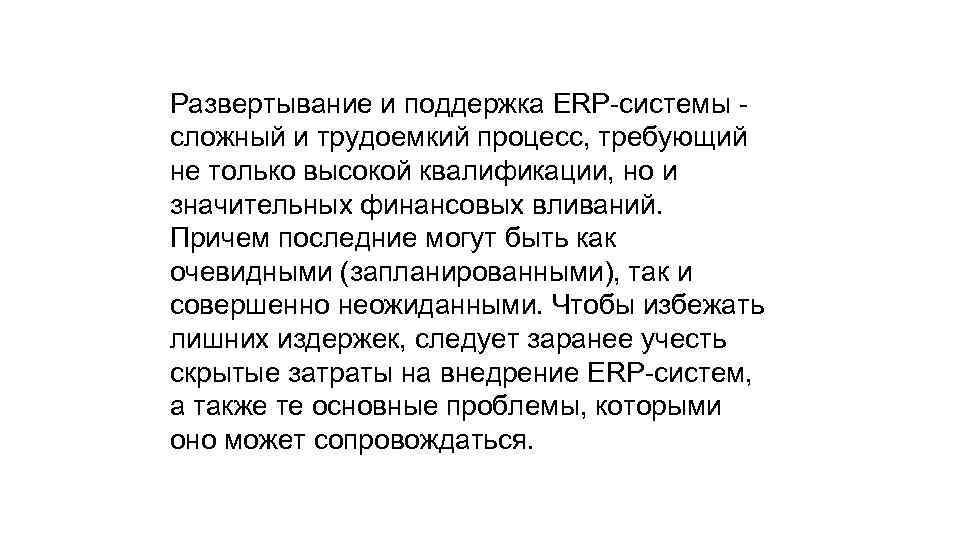 Развертывание и поддержка ERP-системы - сложный и трудоемкий процесс, требующий не только высокой квалификации, но и значительных финансовых вливаний. Причем последние могут быть как очевидными (запланированными), так и совершенно неожиданными. Чтобы избежать лишних издержек, следует заранее учесть скрытые затраты на внедрение ERP-систем, а также те основные проблемы, которыми оно может сопровождаться.